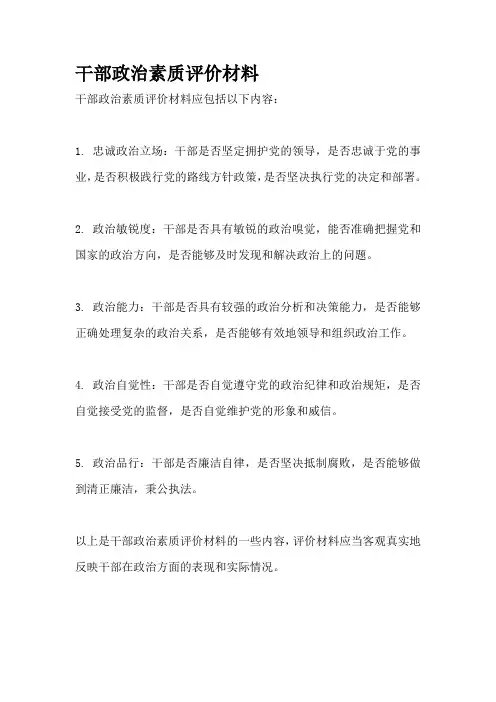 干部政治素质评价材料

干部政治素质评价材料应包括以下内容：

1. 忠诚政治立场：干部是否坚定拥护党的领导，是否忠诚于党的事业，是否积极践行党的路线方针政策，是否坚决执行党的决定和部署。

2. 政治敏锐度：干部是否具有敏锐的政治嗅觉，能否准确把握党和国家的政治方向，是否能够及时发现和解决政治上的问题。

3. 政治能力：干部是否具有较强的政治分析和决策能力，是否能够正确处理复杂的政治关系，是否能够有效地领导和组织政治工作。

4. 政治自觉性：干部是否自觉遵守党的政治纪律和政治规矩，是否自觉接受党的监督，是否自觉维护党的形象和威信。

5. 政治品行：干部是否廉洁自律，是否坚决抵制腐败，是否能够做到清正廉洁，秉公执法。

以上是干部政治素质评价材料的一些内容，评价材料应当客观真实地反映干部在政治方面的表现和实际情况。